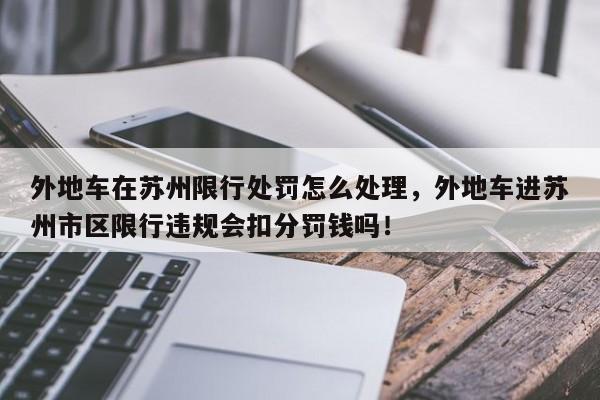 外地车在苏州限行处罚怎么处理，外地车进苏州市区限行违规会扣分罚钱吗！